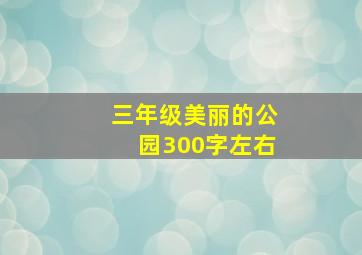 三年级美丽的公园300字左右